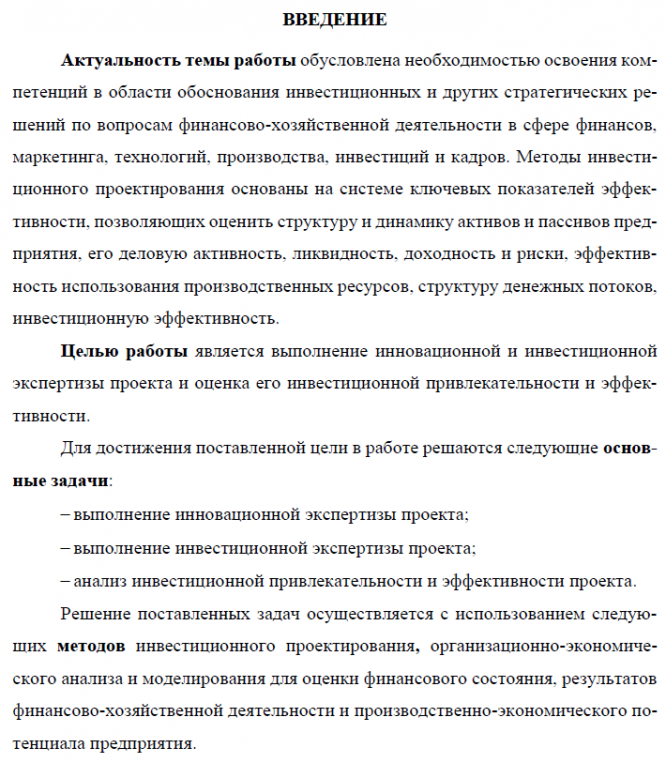 ВВЕДЕНИЕ

Актуальность темы работы обусловлена необходимостью освоения компетенций в области обоснования инвестиционных и других стратегических решений по вопросам финансово-хозяйственной деятельности в сфере финансов, маркетинга, технологий, производства, инвестиций и кадров. Методы инвестиционного проектирования основаны на системе ключевых показателей эффективности, позволяющих оценить структуру и динамику активов и пассивов предприятия, его деловую активность, ликвидность, доходность и риски, эффективность использования производственных ресурсов, структуру денежных потоков, инвестиционную эффективность.

Целью работы является выполнение инновационной и инвестиционной экспертизы проекта и оценка его инвестиционной привлекательности и эффективности.

Для достижения поставленной цели в работе решаются следующие основные задачи:

– выполнение инновационной экспертизы проекта;

– выполнение инвестиционной экспертизы проекта;

– анализ инвестиционной привлекательности и эффективности проекта.

Решение поставленных задач осуществляется с использованием следующих методов инвестиционного проектирования, организационно-экономического анализа и моделирования для оценки финансового состояния, результатов финансово-хозяйственной деятельности и производственно-экономического потенциала предприятия.